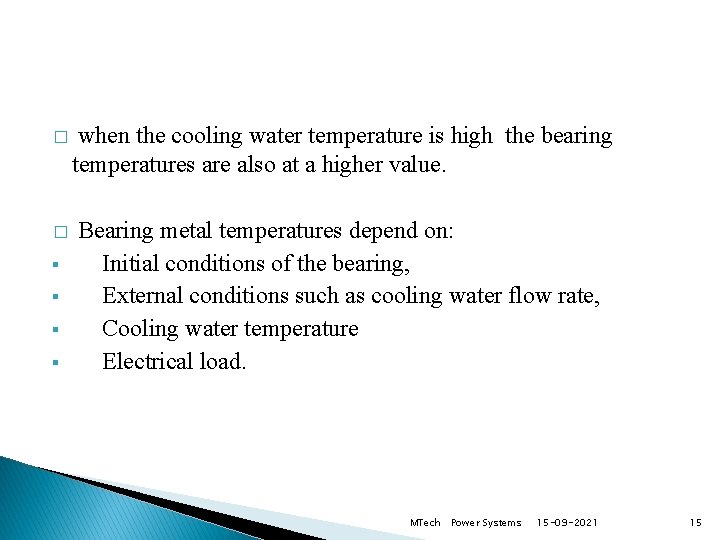 □ when the cooling water temperature is high the bearing temperatures are also at a higher value.

□ Bearing metal temperatures depend on:
▪ Initial conditions of the bearing,
▪ External conditions such as cooling water flow rate,
▪ Cooling water temperature
▪ Electrical load.

MTech Power Systems 15-09-2021 15